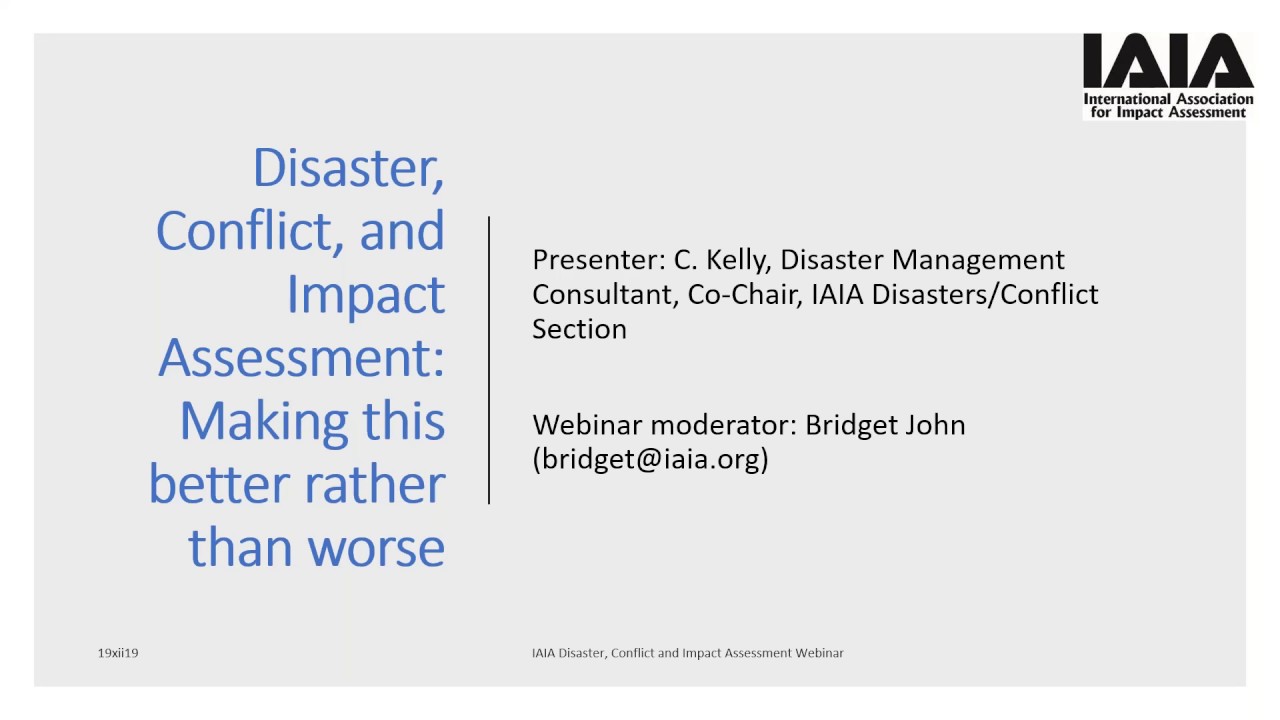 IAIA
International Association for Impact Assessment

Disaster, Conflict, and Impact Assessment: Making this better rather than worse

Presenter: C. Kelly, Disaster Management Consultant, Co-Chair, IAIA Disasters/Conflict Section

Webinar moderator: Bridget John (bridget@iaia.org)

19xii19

IAIA Disaster, Conflict and Impact Assessment Webinar